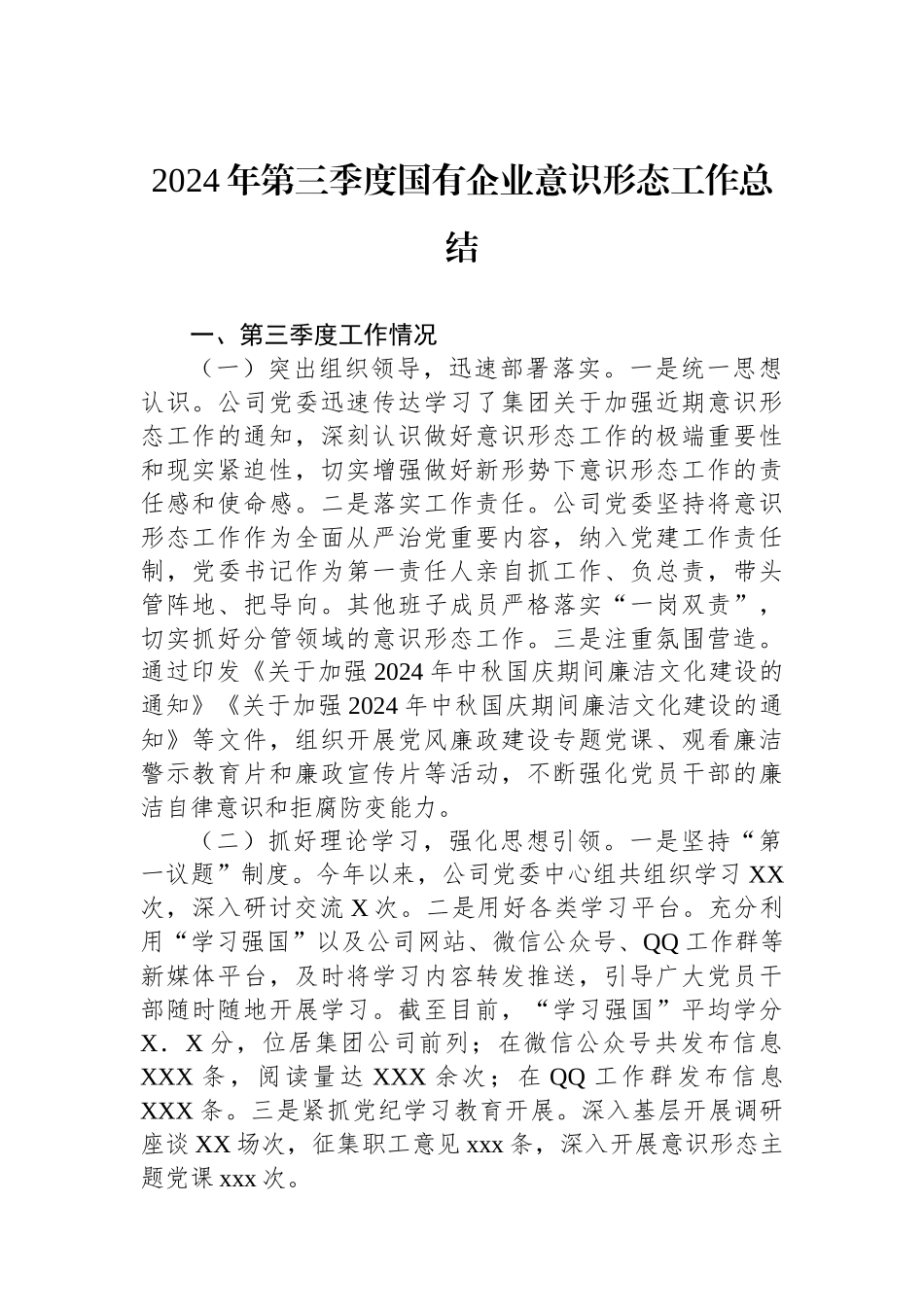 2024年第三季度国有企业意识形态工作总结

一、第三季度工作情况

（一）突出组织领导，迅速部署落实。一是统一思想认识。公司党委迅速传达学习了集团关于加强近期意识形态工作的通知，深刻认识做好意识形态工作的极端重要性和现实紧迫性，切实增强做好新形势下意识形态工作的责任感和使命感。二是落实工作责任。公司党委坚持将意识形态工作作为全面从严治党重要内容，纳入党建工作责任制，党委书记作为第一责任人亲自抓工作、负总责，带头管阵地、把导向。其他班子成员严格落实“一岗双责”，切实抓好分管领域的意识形态工作。三是注重氛围营造。通过印发《关于加强2024年中秋国庆期间廉洁文化建设的通知》《关于加强2024年中秋国庆期间廉洁文化建设的通知》等文件，组织开展党风廉政建设专题党课、观看廉洁警示教育片和廉政宣传片等活动，不断强化党员干部的廉洁自律意识和拒腐防变能力。

（二）抓好理论学习，强化思想引领。一是坚持“第一议题”制度。今年以来，公司党委中心组共组织学习XX次，深入研讨交流X次。二是用好各类学习平台。充分利用“学习强国”以及公司网站、微信公众号、QQ工作群等新媒体平台，及时将学习内容转发推送，引导广大党员干部随时随地开展学习。截至目前，“学习强国”平均学分X．X分，位居集团公司前列；在微信公众号共发布信息XXX条，阅读量达XXX余次；在QQ工作群发布信息XXX条。三是紧抓党纪学习教育开展。深入基层开展调研座谈XX场次，征集职工意见xxx条，深入开展意识形态主题党课xxx次。